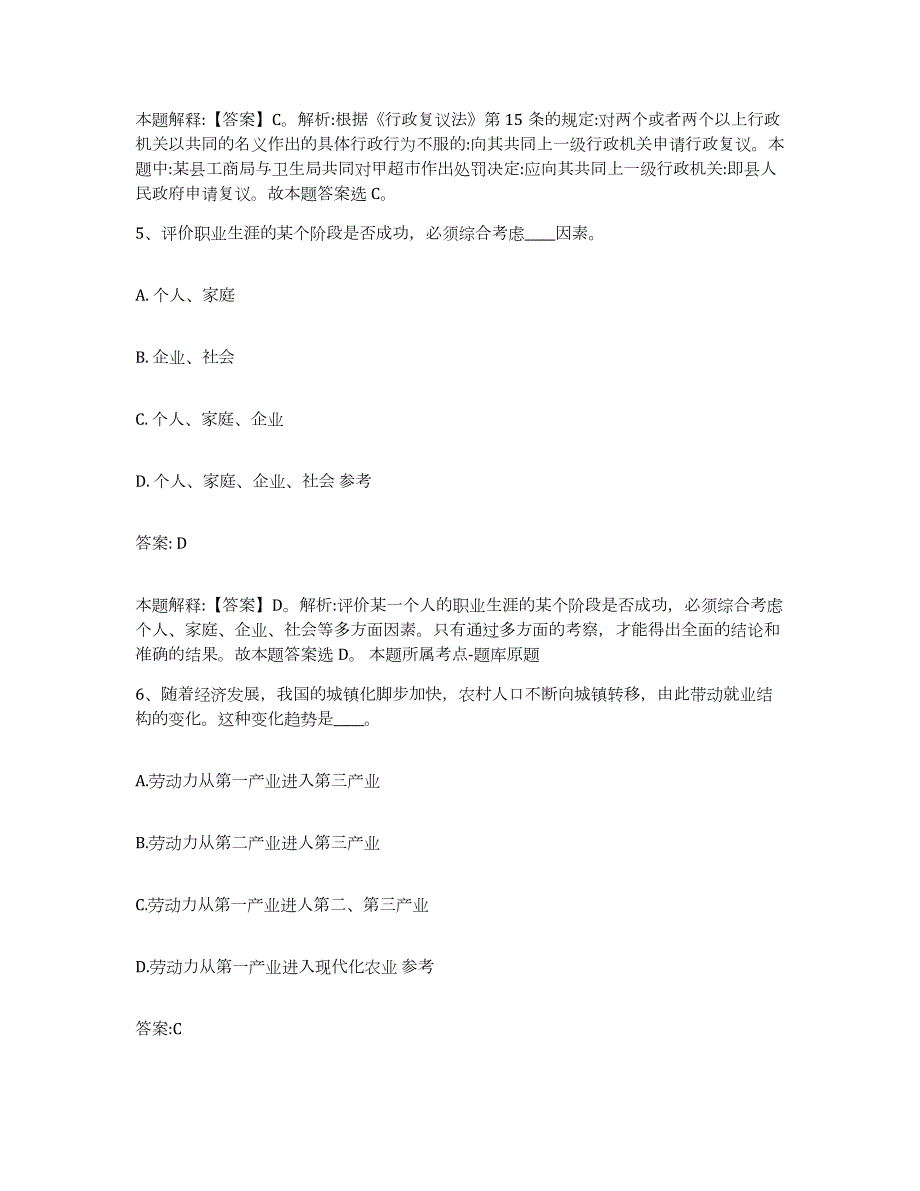 本题解释：【答案】C。解析:根据《行政复议法》第 15 条的规定:对两个或者两个以上行政机关以共同的名义作出的具体行政行为不服的:向其共同上一级行政机关申请行政复议。本题中:某县工商局与卫生局共同对甲超市作出处罚决定:应向其共同上一级行政机关:即县人民政府申请复议。故本题答案选 C。

5、评价职业生涯的某个阶段是否成功，必须综合考虑____因素。

A. 个人、家庭

B. 企业、社会

C. 个人、家庭、企业

D. 个人、家庭、企业、社会 参考

答案: D

本题解释：【答案】D。解析:评价某一个人的职业生涯的某个阶段是否成功，必须综合考虑个人、家庭、企业、社会等多方面因素。只有通过多方面的考察，才能得出全面的结论和准确的结果。故本题答案选 D。 本题所属考点-题库原题

6、随着经济发展，我国的城镇化脚步加快，农村人口不断向城镇转移，由此带动就业结构的变化。这种变化趋势是____。

A.劳动力从第一产业进入第三产业

B.劳动力从第二产业进人第三产业

C.劳动力从第一产业进人第二、第三产业

D.劳动力从第一产业进入现代化农业 参考

答案:C